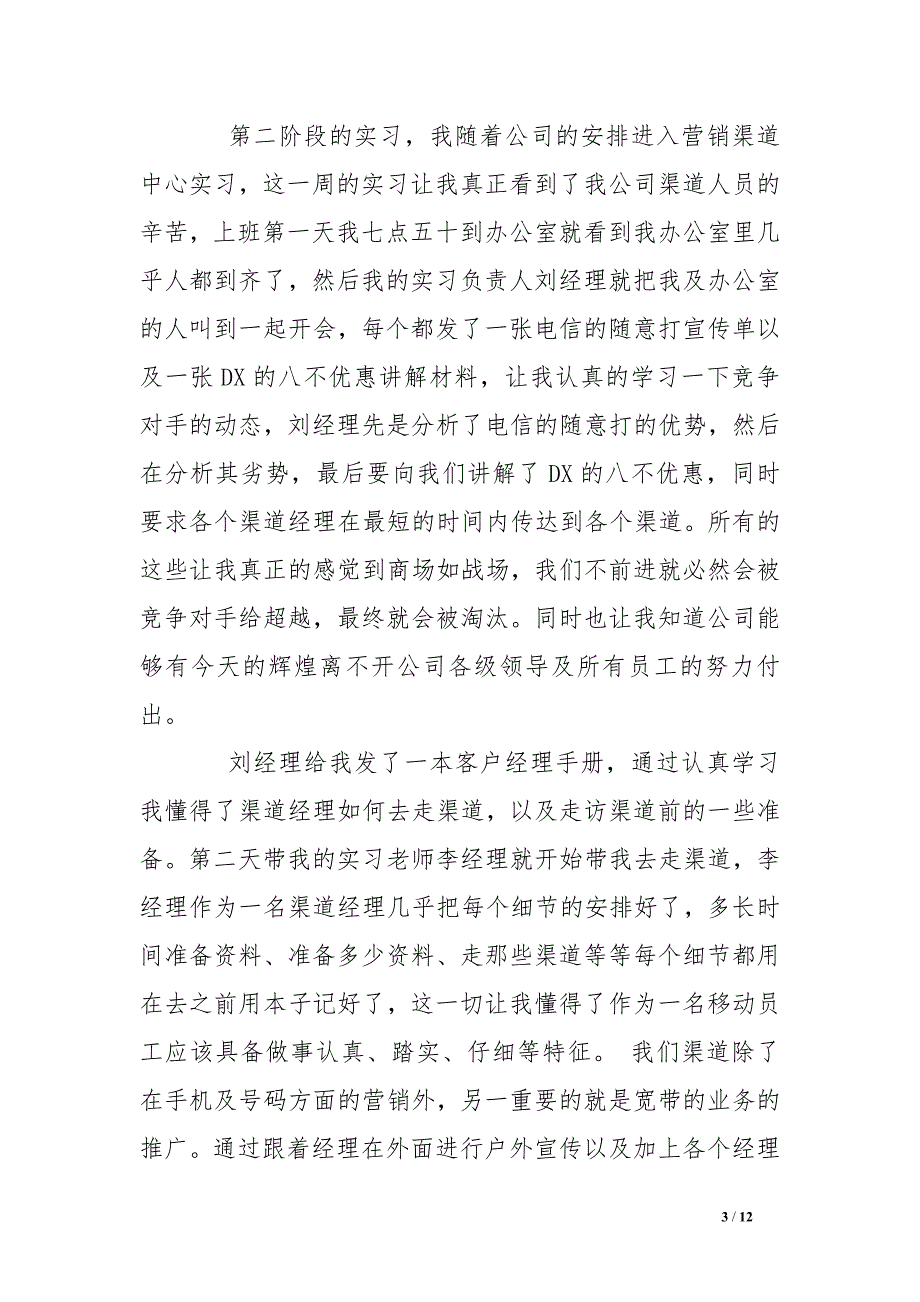 第二阶段的实习，我随着公司的安排进入营销渠道中心实习，这一周的实习让我真正看到了我公司渠道人员的辛苦，上班第一天我七点五十到办公室就看到我办公室里几乎人都到齐了，然后我的实习负责人刘经理就把我及办公室的人叫到一起开会，每个都发了一张电信的随意打宣传单以及一张DX的八不优惠讲解材料，让我认真的学习一下竞争对手的动态，刘经理先是分析了电信的随意打的优势，然后在分析其劣势，最后要向我们讲解了DX的八不优惠，同时要求各个渠道经理在最短的时间内传达到各个渠道。所有的这些让我真正的感觉到商场如战场，我们不前进就必然会被竞争对手给超越，最终就会被淘汰。同时也让我知道公司能够有今天的辉煌离不开公司各级领导及所有员工的努力付出。

刘经理给我发了一本客户经理手册，通过认真学习我懂得了渠道经理如何去走渠道，以及走访渠道前的一些准备。第二天带我的实习老师李经理就开始带我去走渠道，李经理作为一名渠道经理几乎把每个细节的安排好了，多长时间准备资料、准备多少资料、走那些渠道等等每个细节都用在去之前用本子记好了，这一切让我懂得了作为一名移动员工应该具备做事认真、踏实、仔细等特征。 我们渠道除了在手机及号码方面的营销外，另一重要的就是宽带的业务的推广。通过跟着经理在外面进行户外宣传以及加上各个经理

3 / 12